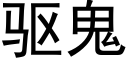 驱鬼